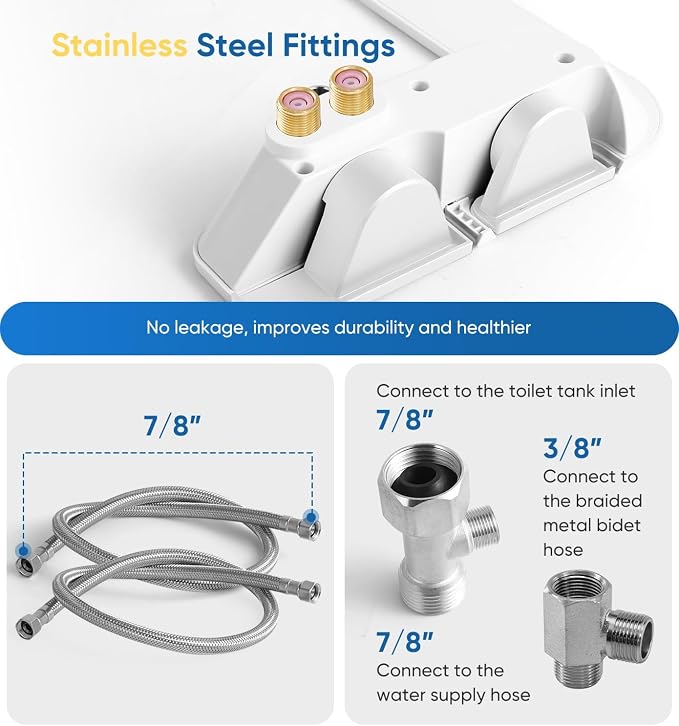 Stainless Steel Fittings

No leakage, improves durability and healthier

7/8"

Connect to the toilet tank inlet

7/8"

3/8"

Connect to the braided metal bidet hose

7/8"

Connect to the water supply hose